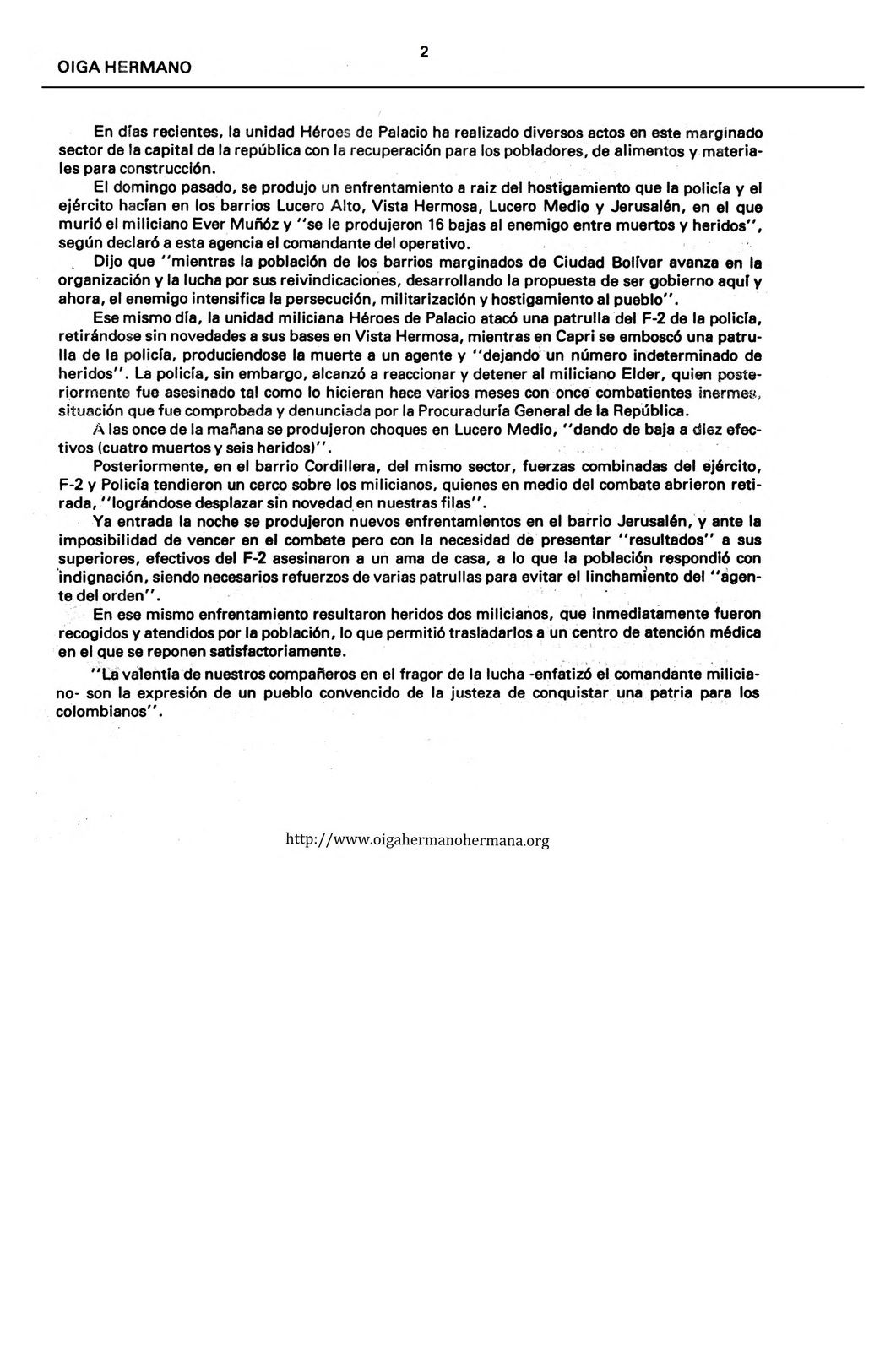 OIGA HERMANO

2

En días recientes, la unidad Héroes de Palacio ha realizado diversos actos en este marginado sector de la capital de la república con la recuperación para los pobladores, de alimentos y materiales para construcción.

El domingo pasado, se produjo un enfrentamiento a raiz del hostigamiento que la policía y el ejército hacían en los barrios Lucero Alto, Vista Hermosa, Lucero Medio y Jerusalén, en el que murió el miliciano Ever Muñóz y "se le produjeron 16 bajas al enemigo entre muertos y heridos", según declaró a esta agencia el comandante del operativo.

Dijo que "mientras la población de los barrios marginados de Ciudad Bolívar avanza en la organización y la lucha por sus reivindicaciones, desarrollando la propuesta de ser gobierno aquí y ahora, el enemigo intensifica la persecución, militarización y hostigamiento al pueblo".

Ese mismo día, la unidad miliciana Héroes de Palacio atacó una patrulla del F-2 de la policía, retirándose sin novedades a sus bases en Vista Hermosa, mientras en Capri se emboscó una patrulla de la policía, produciendose la muerte a un agente y "dejando un número indeterminado de heridos". La policía, sin embargo, alcanzó a reaccionar y detener al miliciano Elder, quien posteriormente fue asesinado tal como lo hicieran hace varios meses con once combatientes inermes, situación que fue comprobada y denunciada por la Procuraduría General de la República.

A las once de la mañana se produjeron choques en Lucero Medio, "dando de baja a diez efectivos (cuatro muertos y seis heridos)".

Posteriormente, en el barrio Cordillera, del mismo sector, fuerzas combinadas del ejército, F-2 y Policía tendieron un cerco sobre los milicianos, quienes en medio del combate abrieron retirada, "lográndose desplazar sin novedad en nuestras filas".

Ya entrada la noche se produjeron nuevos enfrentamientos en el barrio Jerusalén, y ante la imposibilidad de vencer en el combate pero con la necesidad de presentar "resultados" a sus superiores, efectivos del F-2 asesinaron a un ama de casa, a lo que la población respondió con indignación, siendo necesarios refuerzos de varias patrullas para evitar el linchamiento del "agente del orden".

En ese mismo enfrentamiento resultaron heridos dos milicianos, que inmediatamente fueron recogidos y atendidos por la población, lo que permitió trasladarlos a un centro de atención médica en el que se reponen satisfactoriamente.

"La valentía de nuestros compañeros en el fragor de la lucha -enfatizó el comandante miliciano- son la expresión de un pueblo convencido de la justeza de conquistar una patria para los colombianos".

http://www.oigahermanohermana.org